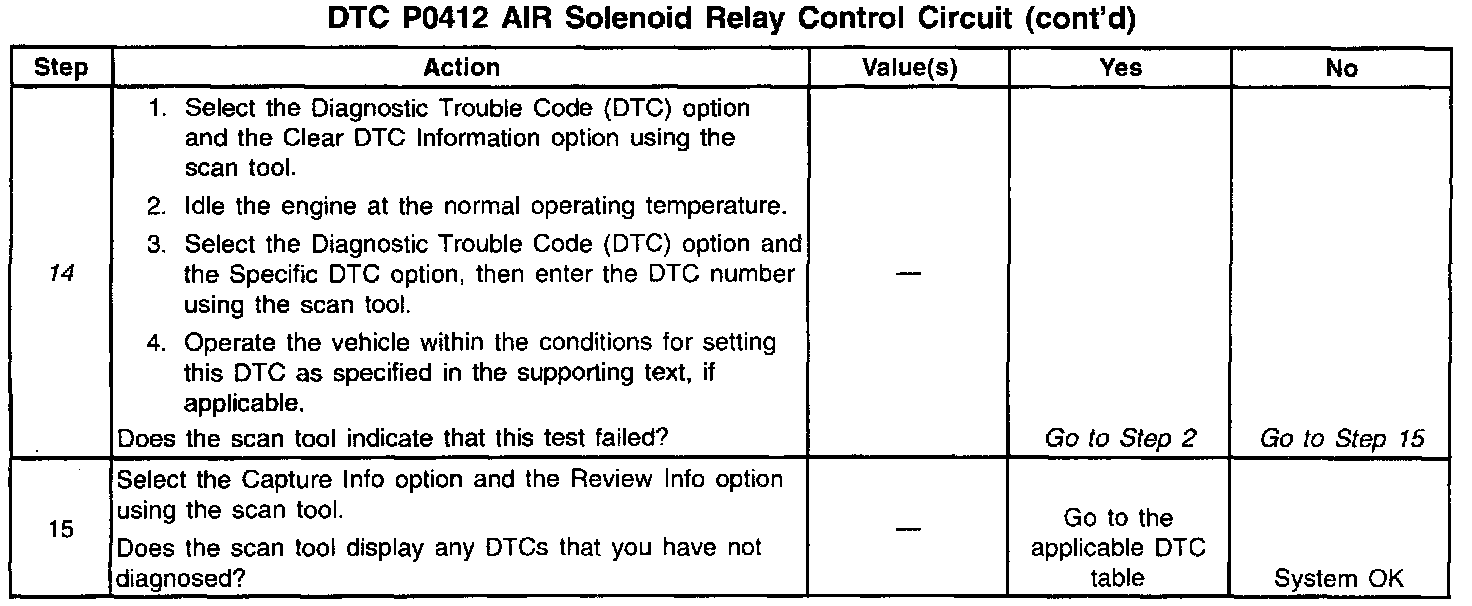 DTC P0412 AIR Solenoid Relay Control Circuit (cont'd)

| Step | Action | Value(s) | Yes | No |
|---|---|---|---|---|
| 14 | 1. Select the Diagnostic Trouble Code (DTC) option and the Clear DTC Information option using the scan tool. 2. Idle the engine at the normal operating temperature. 3. Select the Diagnostic Trouble Code (DTC) option and the Specific DTC option, then enter the DTC number using the scan tool. 4. Operate the vehicle within the conditions for setting this DTC as specified in the supporting text, if applicable. Does the scan tool indicate that this test failed? | — | Go to Step 2 | Go to Step 15 |
| 15 | Select the Capture Info option and the Review Info option using the scan tool. Does the scan tool display any DTCs that you have not diagnosed? | — | Go to the applicable DTC table | System OK |